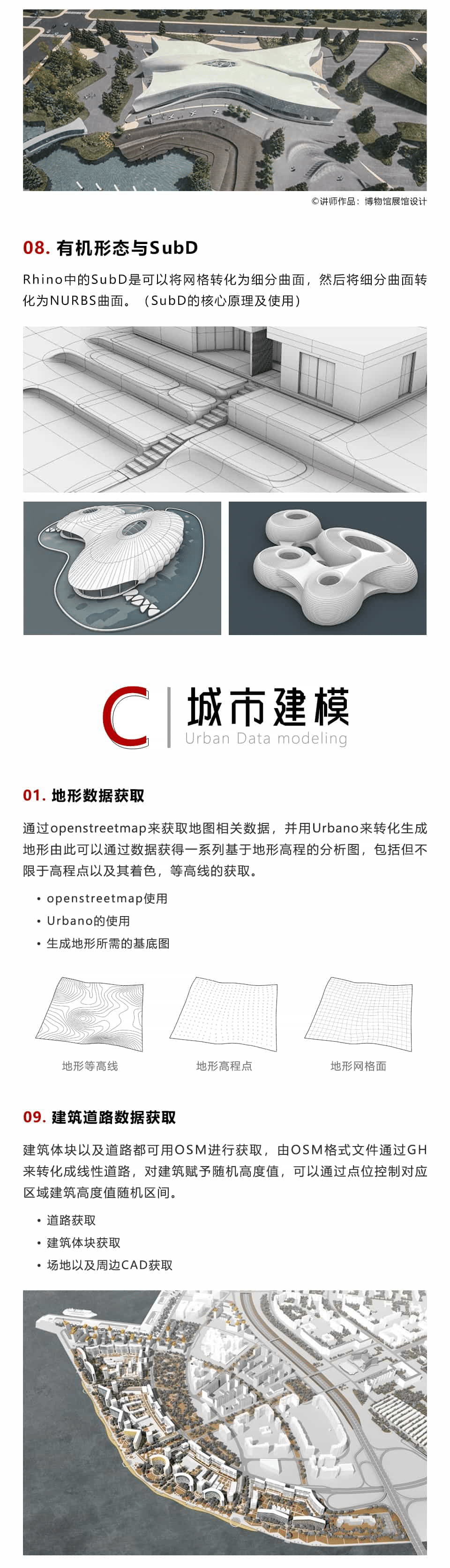 ©讲师作品：博物馆展馆设计

08. 有机形态与SubD

Rhino中的SubD是可以将网格转化为细分曲面，然后将细分曲面转化为NURBS曲面。（SubD的核心原理及使用）

C 城市建模
Urban Data modeling

01. 地形数据获取

通过openstreetmap来获取地图相关数据，并用Urbano来转化生成地形由此可以通过数据获得一系列基于地形高程的分析图，包括但不限于高程点以及其着色，等高线的获取。

• openstreetmap使用
• Urbano的使用
• 生成地形所需的基底图

地形等高线
地形高程点
地形网格面

09. 建筑道路数据获取

建筑体块以及道路都可用OSM进行获取，由OSM格式文件通过GH来转化成线性道路，对建筑赋予随机高度值，可以通过点位控制对应区域建筑高度值随机区间。

• 道路获取
• 建筑体块获取
• 场地以及周边CAD获取